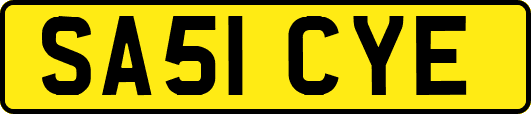 SA51 CYE